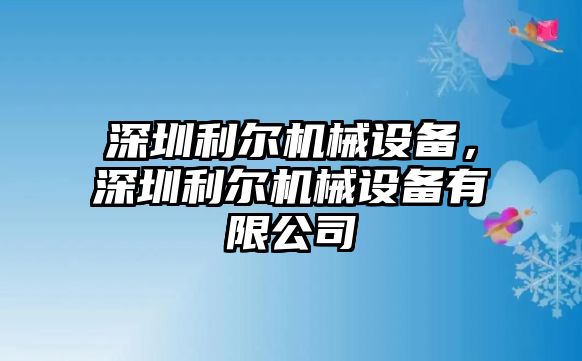 深圳利尔机械设备，深圳利尔机械设备有限公司